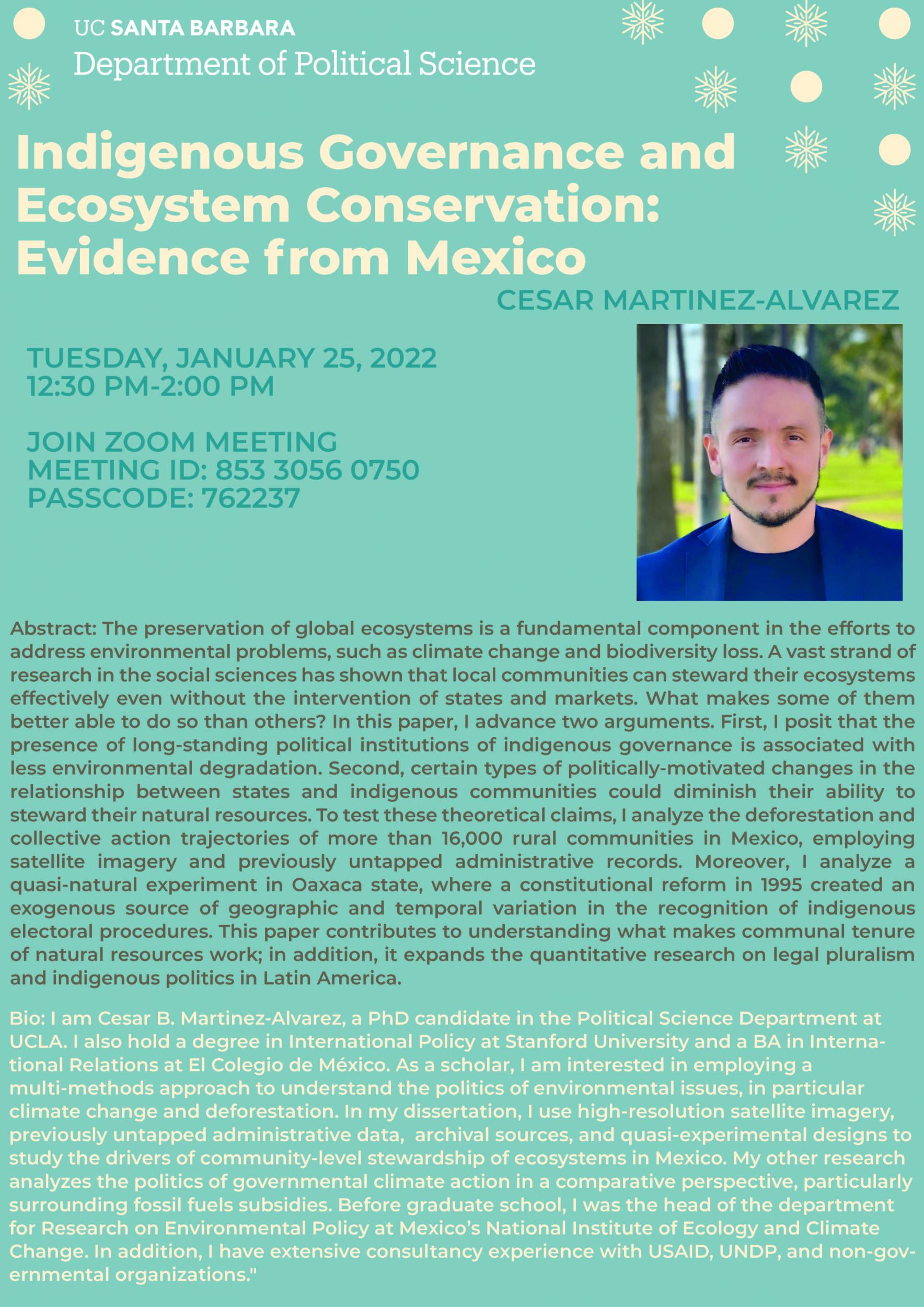 UC SANTA BARBARA
Department of Political Science

Indigenous Governance and Ecosystem Conservation: Evidence from Mexico

CESAR MARTINEZ-ALVAREZ

TUESDAY, JANUARY 25, 2022
12:30 PM-2:00 PM

JOIN ZOOM MEETING
MEETING ID: 853 3056 0750
PASSCODE: 762237

Abstract: The preservation of global ecosystems is a fundamental component in the efforts to address environmental problems, such as climate change and biodiversity loss. A vast strand of research in the social sciences has shown that local communities can steward their ecosystems effectively even without the intervention of states and markets. What makes some of them better able to do so than others? In this paper, I advance two arguments. First, I posit that the presence of long-standing political institutions of indigenous governance is associated with less environmental degradation. Second, certain types of politically-motivated changes in the relationship between states and indigenous communities could diminish their ability to steward their natural resources. To test these theoretical claims, I analyze the deforestation and collective action trajectories of more than 16,000 rural communities in Mexico, employing satellite imagery and previously untapped administrative records. Moreover, I analyze a quasi-natural experiment in Oaxaca state, where a constitutional reform in 1995 created an exogenous source of geographic and temporal variation in the recognition of indigenous electoral procedures. This paper contributes to understanding what makes communal tenure of natural resources work; in addition, it expands the quantitative research on legal pluralism and indigenous politics in Latin America.

Bio: I am Cesar B. Martinez-Alvarez, a PhD candidate in the Political Science Department at UCLA. I also hold a degree in International Policy at Stanford University and a BA in International Relations at El Colegio de México. As a scholar, I am interested in employing a multi-methods approach to understand the politics of environmental issues, in particular climate change and deforestation. In my dissertation, I use high-resolution satellite imagery, previously untapped administrative data, archival sources, and quasi-experimental designs to study the drivers of community-level stewardship of ecosystems in Mexico. My other research analyzes the politics of governmental climate action in a comparative perspective, particularly surrounding fossil fuels subsidies. Before graduate school, I was the head of the department for Research on Environmental Policy at Mexico's National Institute of Ecology and Climate Change. In addition, I have extensive consultancy experience with USAID, UNDP, and non-governmental organizations."